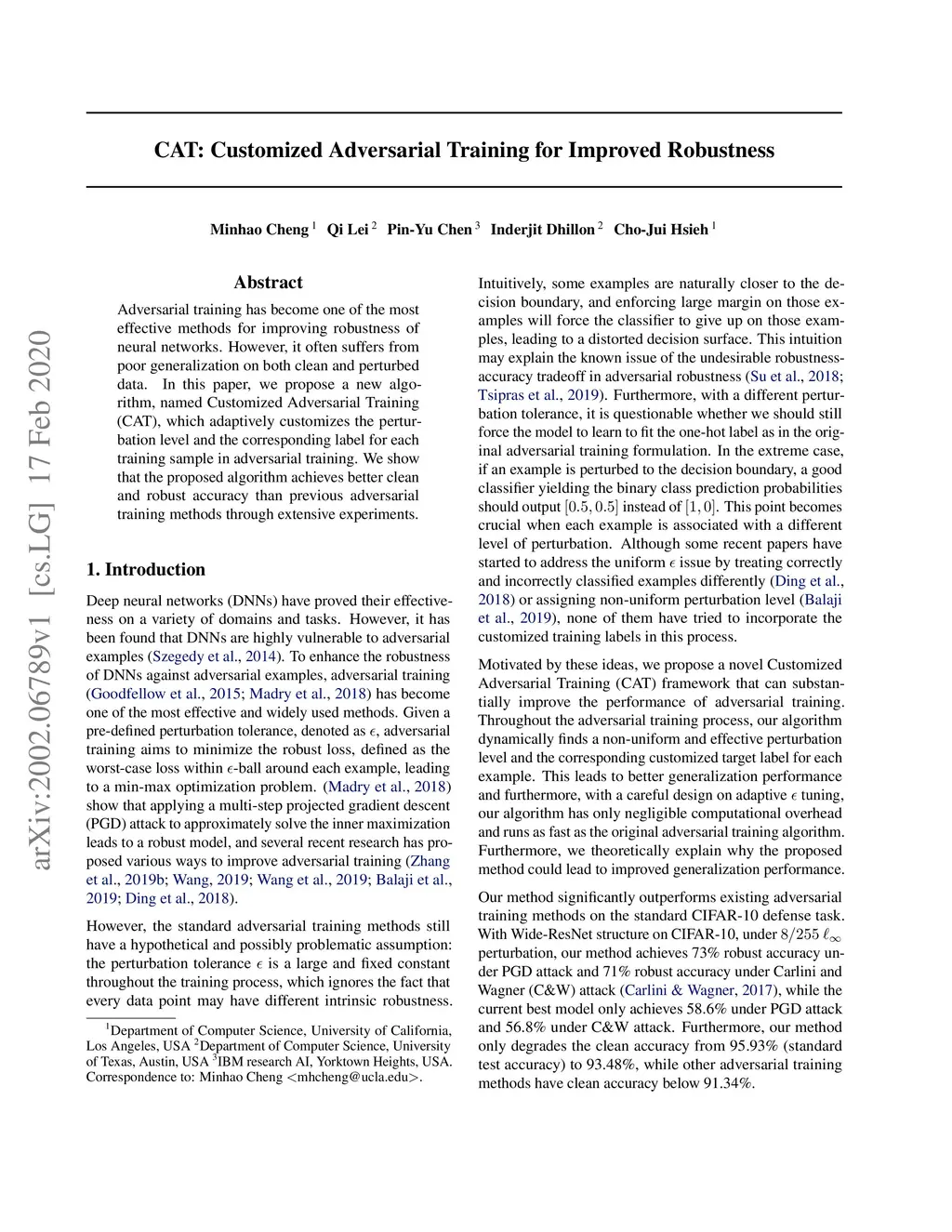 arXiv:2002.06789v1 [cs.LG] 17 Feb 2020

CAT: Customized Adversarial Training for Improved Robustness

Minhao Cheng $^1$ Qi Lei $^2$ Pin-Yu Chen $^3$ Inderjit Dhillon $^2$ Cho-Jui Hsieh $^1$

Abstract

Adversarial training has become one of the most effective methods for improving robustness of neural networks. However, it often suffers from poor generalization on both clean and perturbed data. In this paper, we propose a new algorithm, named Customized Adversarial Training (CAT), which adaptively customizes the perturbation level and the corresponding label for each training sample in adversarial training. We show that the proposed algorithm achieves better clean and robust accuracy than previous adversarial training methods through extensive experiments.

1. Introduction

Deep neural networks (DNNs) have proved their effectiveness on a variety of domains and tasks. However, it has been found that DNNs are highly vulnerable to adversarial examples (Szegedy et al., 2014). To enhance the robustness of DNNs against adversarial examples, adversarial training (Goodfellow et al., 2015; Madry et al., 2018) has become one of the most effective and widely used methods. Given a pre-defined perturbation tolerance, denoted as $\epsilon$, adversarial training aims to minimize the robust loss, defined as the worst-case loss within $\epsilon$-ball around each example, leading to a min-max optimization problem. (Madry et al., 2018) show that applying a multi-step projected gradient descent (PGD) attack to approximately solve the inner maximization leads to a robust model, and several recent research has proposed various ways to improve adversarial training (Zhang et al., 2019b; Wang, 2019; Wang et al., 2019; Balaji et al., 2019; Ding et al., 2018).

However, the standard adversarial training methods still have a hypothetical and possibly problematic assumption: the perturbation tolerance $\epsilon$ is a large and fixed constant throughout the training process, which ignores the fact that every data point may have different intrinsic robustness.

$^1$Department of Computer Science, University of California, Los Angeles, USA $^2$Department of Computer Science, University of Texas, Austin, USA $^3$IBM research AI, Yorktown Heights, USA. Correspondence to: Minhao Cheng <mhcheng@ucla.edu>.

Intuitively, some examples are naturally closer to the decision boundary, and enforcing large margin on those examples will force the classifier to give up on those examples, leading to a distorted decision surface. This intuition may explain the known issue of the undesirable robustness-accuracy tradeoff in adversarial robustness (Su et al., 2018; Tsipras et al., 2019). Furthermore, with a different perturbation tolerance, it is questionable whether we should still force the model to learn to fit the one-hot label as in the original adversarial training formulation. In the extreme case, if an example is perturbed to the decision boundary, a good classifier yielding the binary class prediction probabilities should output $[0.5, 0.5]$ instead of $[1, 0]$. This point becomes crucial when each example is associated with a different level of perturbation. Although some recent papers have started to address the uniform $\epsilon$ issue by treating correctly and incorrectly classified examples differently (Ding et al., 2018) or assigning non-uniform perturbation level (Balaji et al., 2019), none of them have tried to incorporate the customized training labels in this process.

Motivated by these ideas, we propose a novel Customized Adversarial Training (CAT) framework that can substantially improve the performance of adversarial training. Throughout the adversarial training process, our algorithm dynamically finds a non-uniform and effective perturbation level and the corresponding customized target label for each example. This leads to better generalization performance and furthermore, with a careful design on adaptive $\epsilon$ tuning, our algorithm has only negligible computational overhead and runs as fast as the original adversarial training algorithm. Furthermore, we theoretically explain why the proposed method could lead to improved generalization performance.

Our method significantly outperforms existing adversarial training methods on the standard CIFAR-10 defense task. With Wide-ResNet structure on CIFAR-10, under $8/255$ $\ell_\infty$ perturbation, our method achieves 73% robust accuracy under PGD attack and 71% robust accuracy under Carlini and Wagner (C&W) attack (Carlini & Wagner, 2017), while the current best model only achieves 58.6% under PGD attack and 56.8% under C&W attack. Furthermore, our method only degrades the clean accuracy from 95.93% (standard test accuracy) to 93.48%, while other adversarial training methods have clean accuracy below 91.34%.